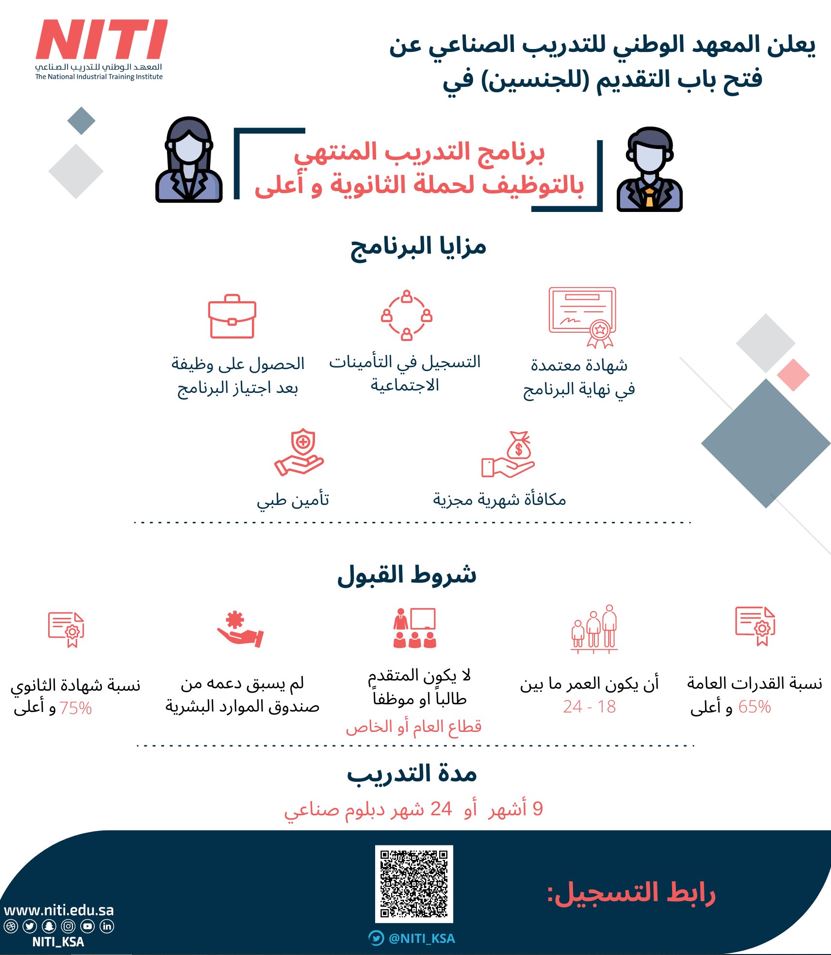 NITI
المعهد الوطني للتدريب الصناعي
The National Industrial Training Institute

يعلن المعهد الوطني للتدريب الصناعي عن فتح باب التقديم (للجنسين) في

برنامج التدريب المنتهي بالتوظيف لحملة الثانوية و أعلى

مزايا البرنامج

شهادة معتمدة في نهاية البرنامج

التسجيل في التأمينات الاجتماعية

الحصول على وظيفة بعد اجتياز البرنامج

مكافأة شهرية مجزية

تأمين طبي

شروط القبول

نسبة القدرات العامة 65% و أعلى

أن يكون العمر ما بين 18 - 24

لا يكون المتقدم طالباً او موظفاً قطاع العام أو الخاص

لم يسبق دعمه من صندوق الموارد البشرية

نسبة شهادة الثانوي 75% و أعلى

مدة التدريب

9 أشهر أو 24 شهر دبلوم صناعي

رابط التسجيل:

@NITI_KSA

www.niti.edu.sa
NITI_KSA